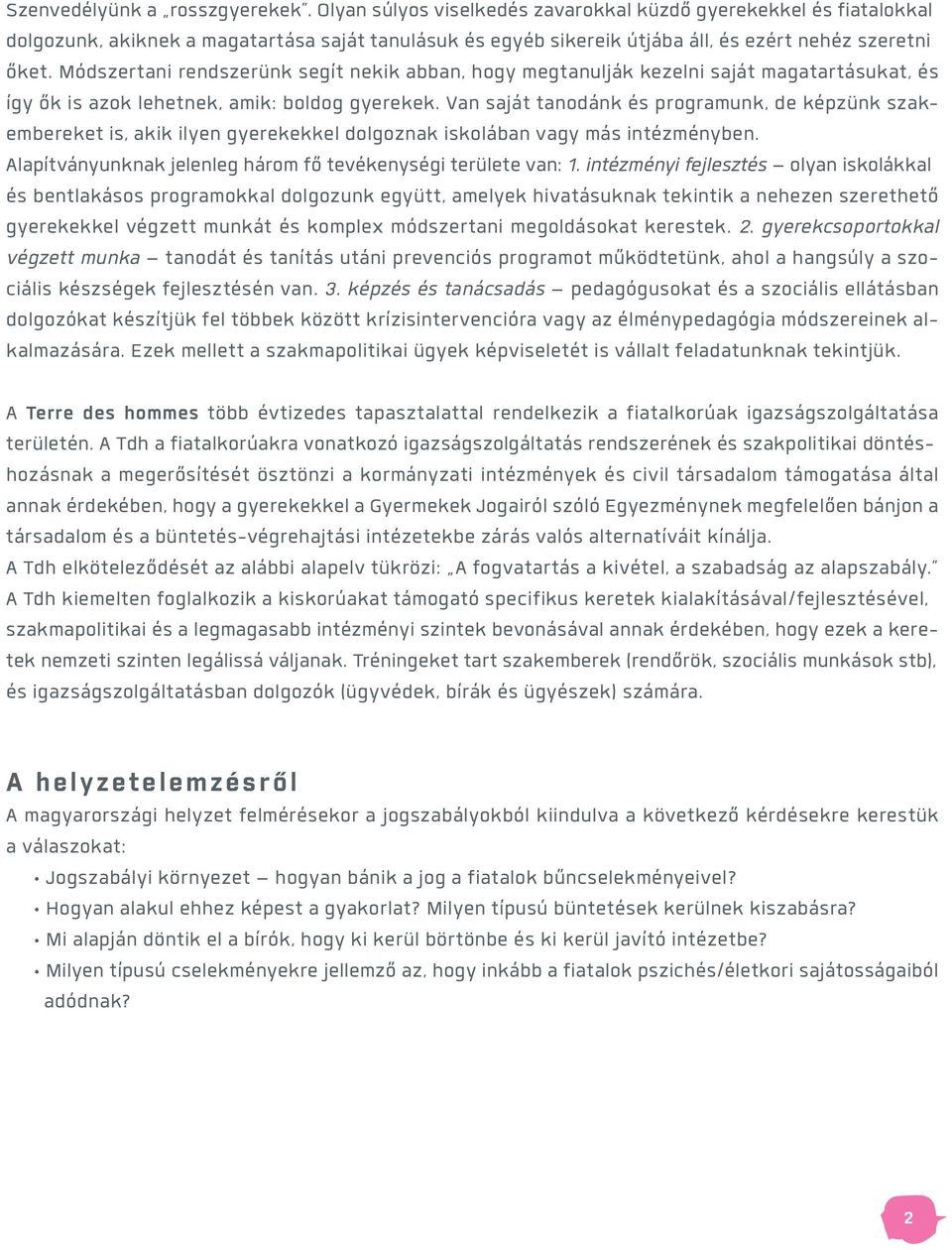 Szenvedélyünk a „rosszgyerekek”. Olyan súlyos viselkedés zavarokkal küzdő gyerekekkel és fiatalokkal dolgozunk, akiknek a magatartása saját tanulásuk és egyéb sikereik útjába áll, és ezért nehéz szeretni őket. Módszertani rendszerünk segít nekik abban, hogy megtanulják kezelni saját magatartásukat, és így ők is azok lehetnek, amik: boldog gyerekek. Van saját tanodánk és programunk, de képzünk szakembereket is, akik ilyen gyerekekkel dolgoznak iskolában vagy más intézményben.
Alapítványunknak jelenleg három fő tevékenységi területe van: 1. intézményi fejlesztés – olyan iskolákkal és bentlakásos programokkal dolgozunk együtt, amelyek hivatásuknak tekintik a nehezen szerethető gyerekekkel végzett munkát és komplex módszertani megoldásokat kerestek. 2. gyerekcsoportokkal végzett munka – tanodát és tanítás utáni prevenciós programot működtetünk, ahol a hangsúly a szociális készségek fejlesztésén van. 3. képzés és tanácsadás – pedagógusokat és a szociális ellátásban dolgozókat készítjük fel többek között krízisintervencióra vagy az élménypedagógia módszereinek alkalmazására. Ezek mellett a szakmapolitikai ügyek képviseletét is vállalt feladatunknak tekintjük.

A Terre des hommes több évtizedes tapasztalattal rendelkezik a fiatalkorúak igazságszolgáltatása területén. A Tdh a fiatalkorúakra vonatkozó igazságszolgáltatás rendszerének és szakpolitikai döntéshozásnak a megerősítését ösztönzi a kormányzati intézmények és civil társadalom támogatása által annak érdekében, hogy a gyerekekkel a Gyermekek Jogairól szóló Egyezménynek megfelelően bánjon a társadalom és a büntetés-végrehajtási intézetekbe zárás valós alternatíváit kínálja.
A Tdh elköteleződését az alábbi alapelv tükrözi: „A fogvatartás a kivétel, a szabadság az alapszabály.”
A Tdh kiemelten foglalkozik a kiskorúakat támogató specifikus keretek kialakításával/fejlesztésével, szakmapolitikai és a legmagasabb intézményi szintek bevonásával annak érdekében, hogy ezek a keretek nemzeti szinten legálissá váljanak. Tréningeket tart szakemberek (rendőrök, szociális munkások stb), és igazságszolgáltatásban dolgozók (ügyvédek, bírák és ügyészek) számára.

A helyzetelemzésről
A magyarországi helyzet felmérésekor a jogszabályokból kiindulva a következő kérdésekre kerestük a válaszokat:
• Jogszabályi környezet – hogyan bánik a jog a fiatalok bűncselekményeivel?
• Hogyan alakul ehhez képest a gyakorlat? Milyen típusú büntetések kerülnek kiszabásra?
• Mi alapján döntik el a bírók, hogy ki kerül börtönbe és ki kerül javító intézetbe?
• Milyen típusú cselekményekre jellemző az, hogy inkább a fiatalok pszichés/életkori sajátosságaiból adódnak?

2